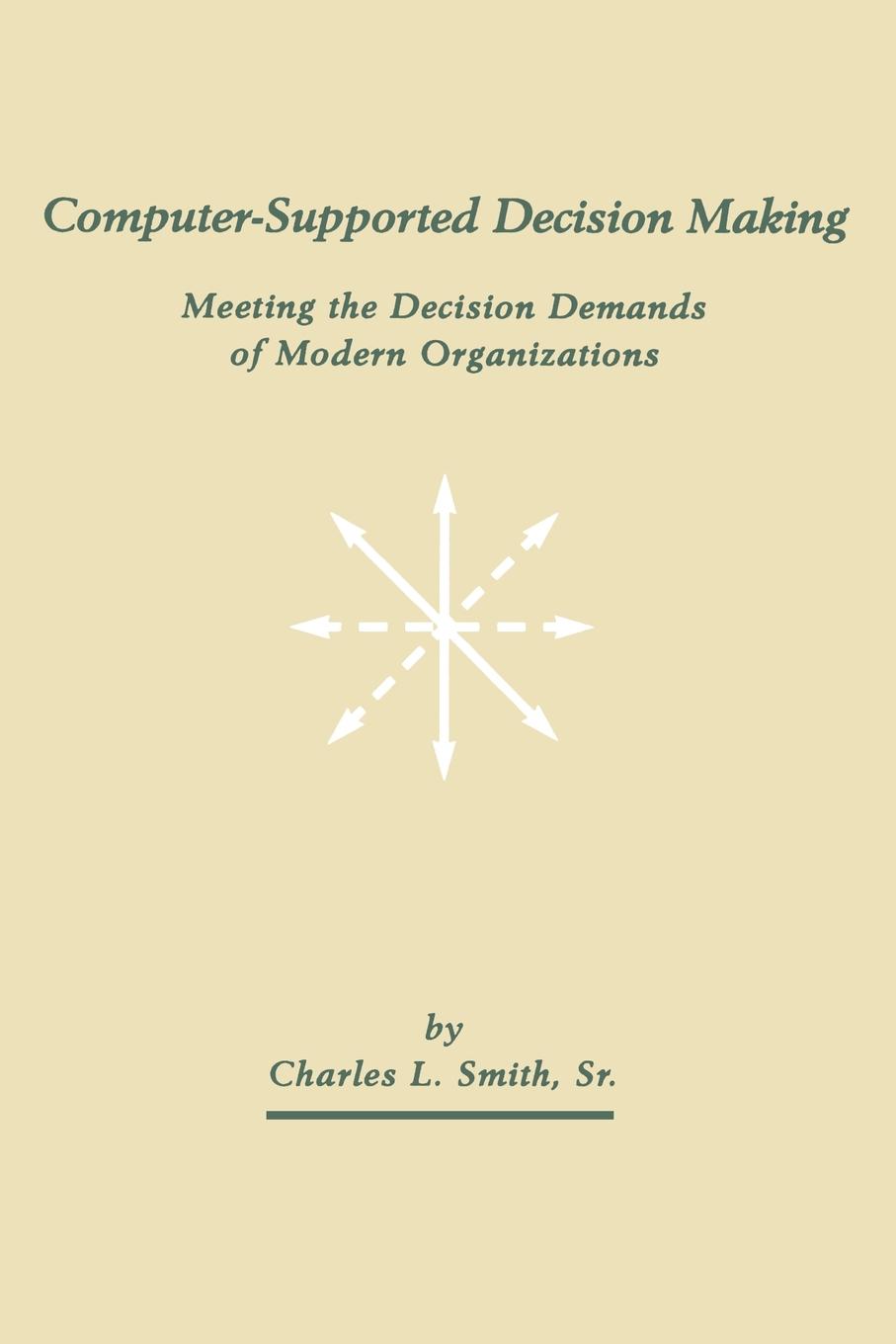 Computer-Supported Decision Making

Meeting the Decision Demands
of Modern Organizations

by
Charles L. Smith, Sr.